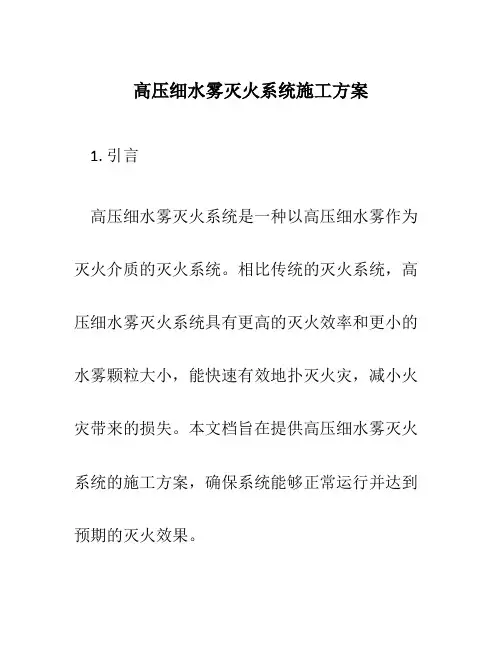 高压细水雾灭火系统施工方案

1. 引言

高压细水雾灭火系统是一种以高压细水雾作为灭火介质的灭火系统。相比传统的灭火系统，高压细水雾灭火系统具有更高的灭火效率和更小的水雾颗粒大小，能快速有效地扑灭火灾，减小火灾带来的损失。本文档旨在提供高压细水雾灭火系统的施工方案，确保系统能够正常运行并达到预期的灭火效果。